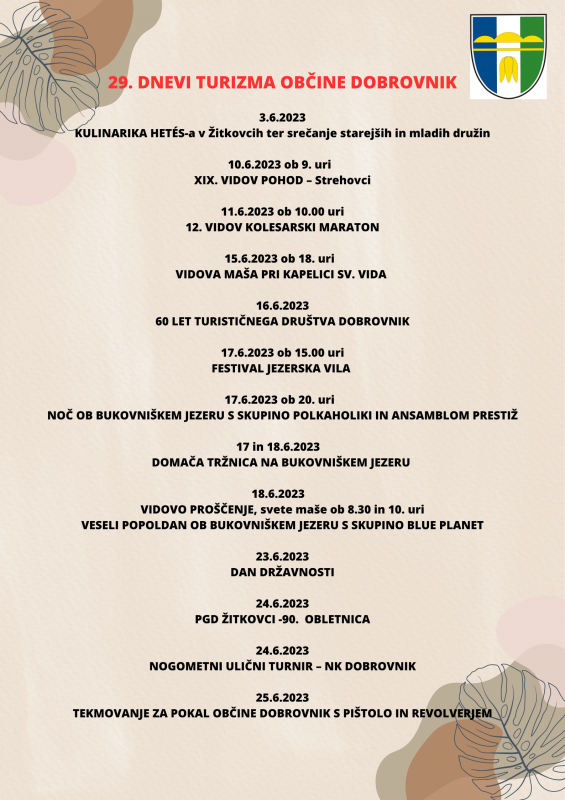 29. DNEVI TURIZMA OBČINE DOBROVNIK

3.6.2023
KULINARIKA HETÉS-a v Žitkovcih ter srečanje starejših in mladih družin

10.6.2023 ob 9. uri
XIX. VIDOV POHOD – Strehovci

11.6.2023 ob 10.00 uri
12. VIDOV KOLESARSKI MARATON

15.6.2023 ob 18. uri
VIDOVA MAŠA PRI KAPELICI SV. VIDA

16.6.2023
60 LET TURISTIČNEGA DRUŠTVA DOBROVNIK

17.6.2023 ob 15.00 uri
FESTIVAL JEZERSKA VILA

17.6.2023 ob 20. uri
NOČ OB BUKOVNIŠKEM JEZERU S SKUPINO POLKAHOLIKI IN ANSAMBLOM PRESTIŽ

17 in 18.6.2023
DOMAČA TRŽNICA NA BUKOVNIŠKEM JEZERU

18.6.2023
VIDOVO PROŠČENJE, svete maše ob 8.30 in 10. uri
VESELI POPOLDAN OB BUKOVNIŠKEM JEZERU S SKUPINO BLUE PLANET

23.6.2023
DAN DRŽAVNOSTI

24.6.2023
PGD ŽITKOVCI -90. OBLETNICA

24.6.2023
NOGOMETNI ULIČNI TURNIR – NK DOBROVNIK

25.6.2023
TEKMOVANJE ZA POKAL OBČINE DOBROVNIK S PIŠTOLO IN REVOLVERJEM